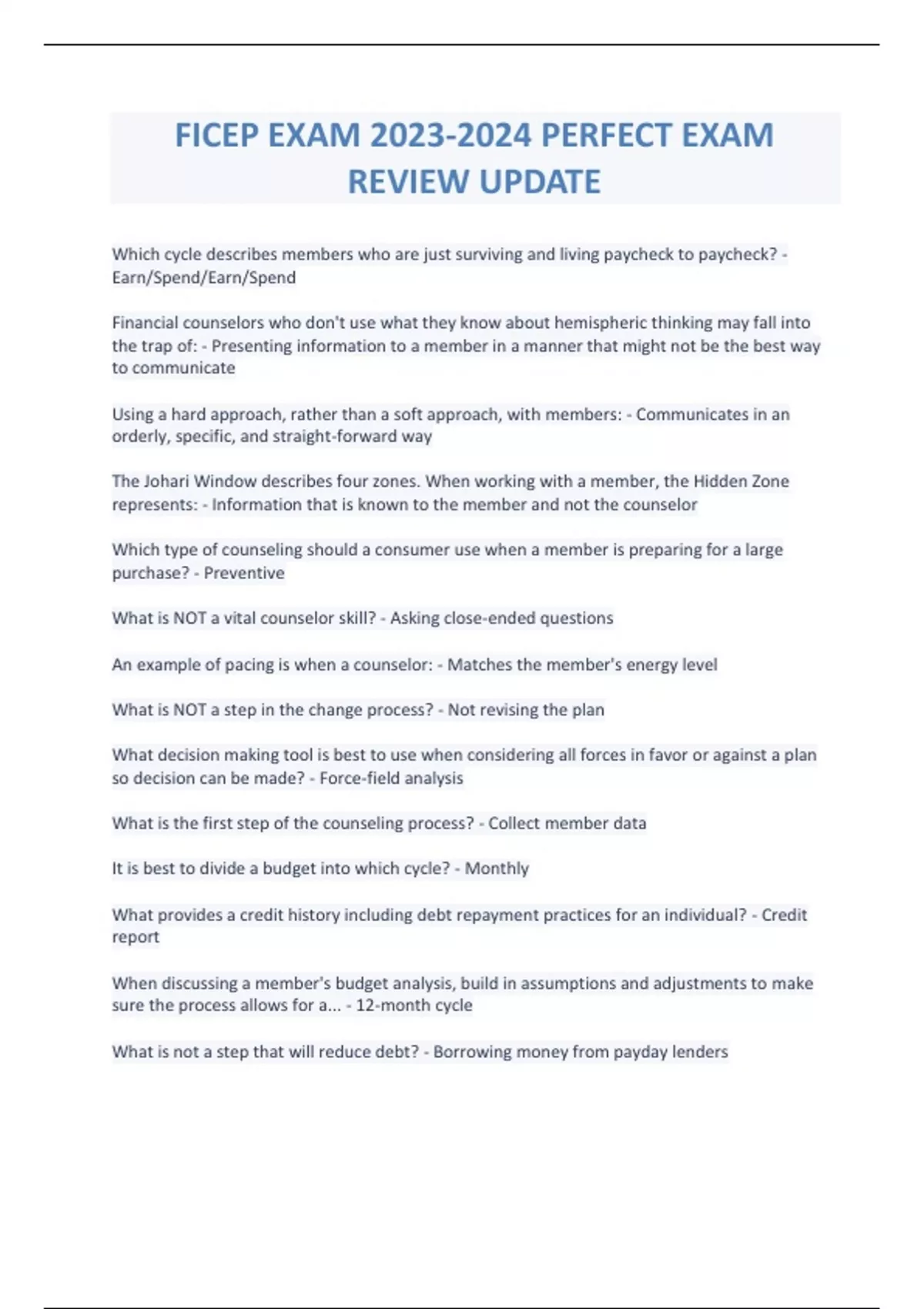 FICEP EXAM 2023-2024 PERFECT EXAM REVIEW UPDATE

Which cycle describes members who are just surviving and living paycheck to paycheck? - Earn/Spend/Earn/Spend

Financial counselors who don't use what they know about hemispheric thinking may fall into the trap of: - Presenting information to a member in a manner that might not be the best way to communicate

Using a hard approach, rather than a soft approach, with members: - Communicates in an orderly, specific, and straight-forward way

The Johari Window describes four zones. When working with a member, the Hidden Zone represents: - Information that is known to the member and not the counselor

Which type of counseling should a consumer use when a member is preparing for a large purchase? - Preventive

What is NOT a vital counselor skill? - Asking close-ended questions

An example of pacing is when a counselor: - Matches the member's energy level

What is NOT a step in the change process? - Not revising the plan

What decision making tool is best to use when considering all forces in favor or against a plan so decision can be made? - Force-field analysis

What is the first step of the counseling process? - Collect member data

It is best to divide a budget into which cycle? - Monthly

What provides a credit history including debt repayment practices for an individual? - Credit report

When discussing a member's budget analysis, build in assumptions and adjustments to make sure the process allows for a... - 12-month cycle

What is not a step that will reduce debt? - Borrowing money from payday lenders